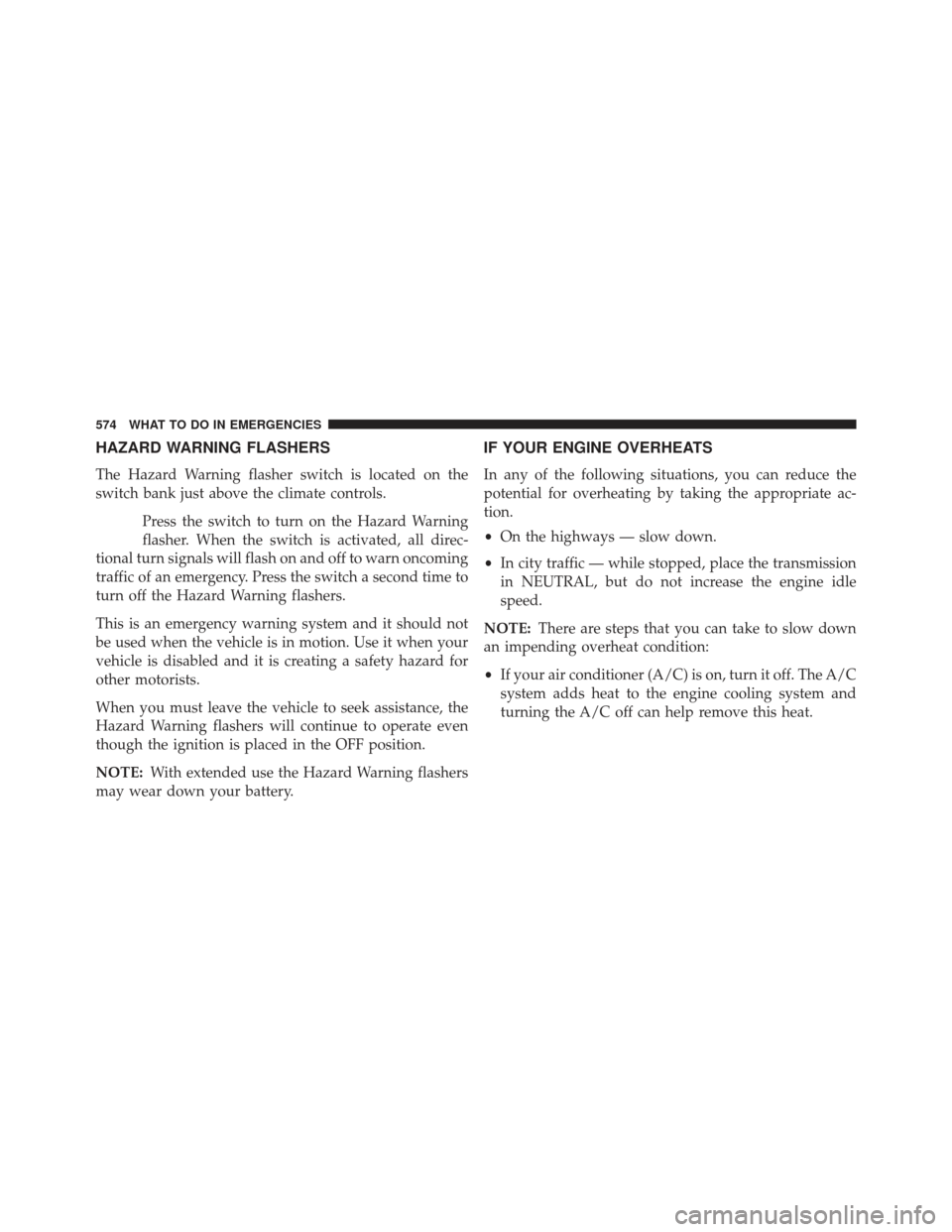 574 WHAT TO DO IN EMERGENCIES

HAZARD WARNING FLASHERS

The Hazard Warning flasher switch is located on the switch bank just above the climate controls.

Press the switch to turn on the Hazard Warning flasher. When the switch is activated, all directional turn signals will flash on and off to warn oncoming traffic of an emergency. Press the switch a second time to turn off the Hazard Warning flashers.

This is an emergency warning system and it should not be used when the vehicle is in motion. Use it when your vehicle is disabled and it is creating a safety hazard for other motorists.

When you must leave the vehicle to seek assistance, the Hazard Warning flashers will continue to operate even though the ignition is placed in the OFF position.

NOTE: With extended use the Hazard Warning flashers may wear down your battery.

IF YOUR ENGINE OVERHEATS

In any of the following situations, you can reduce the potential for overheating by taking the appropriate action.

• On the highways — slow down.

• In city traffic — while stopped, place the transmission in NEUTRAL, but do not increase the engine idle speed.

NOTE: There are steps that you can take to slow down an impending overheat condition:

• If your air conditioner (A/C) is on, turn it off. The A/C system adds heat to the engine cooling system and turning the A/C off can help remove this heat.

carmanualsonline.info